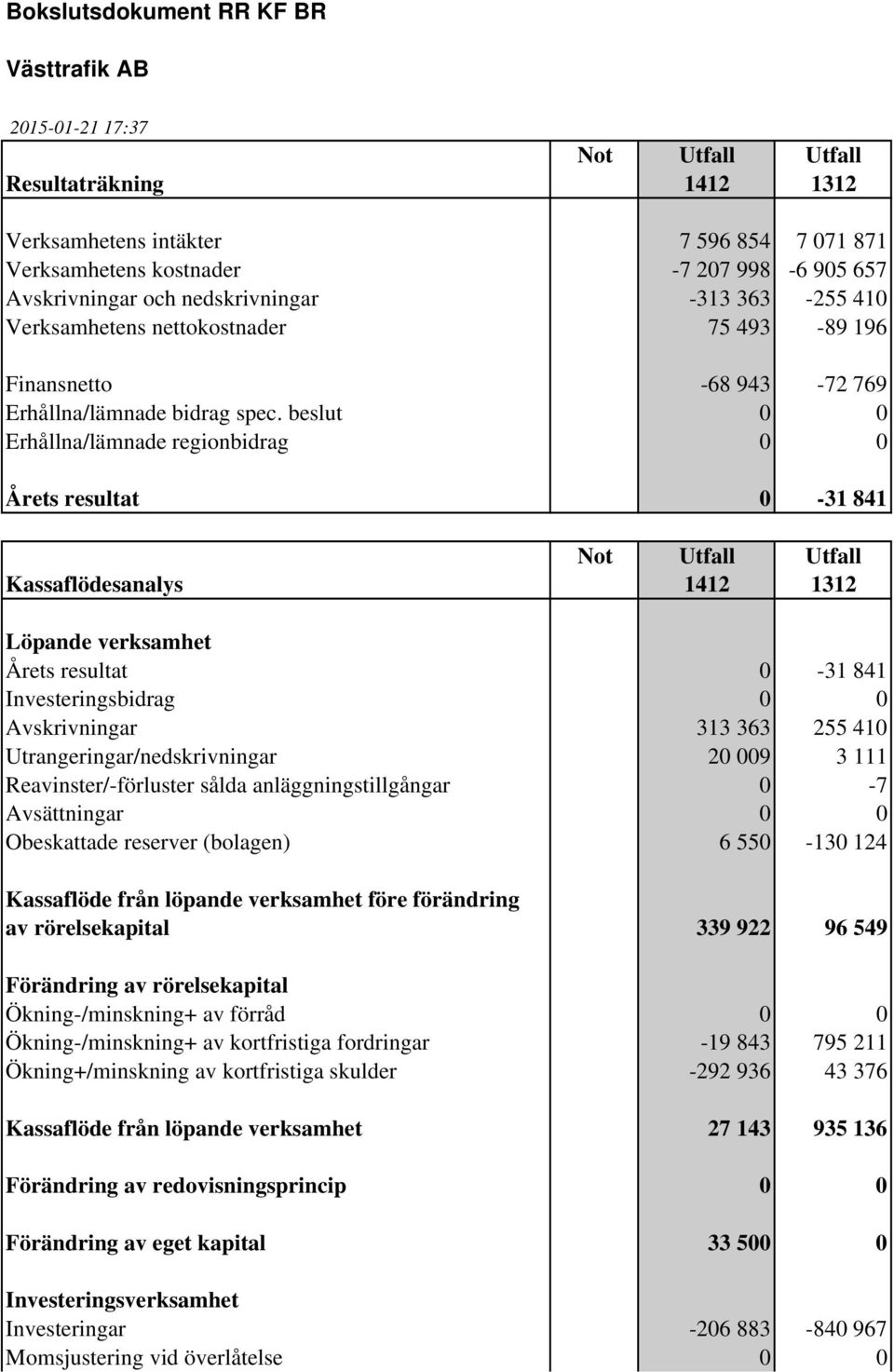 Bokslutsdokument RR KF BR

Västtrafik AB

2015-01-21 17:37

| Resultaträkning | Not | Utfall 1412 | Utfall 1312 |
|---|---|---|---|
| Verksamhetens intäkter | | 7 596 854 | 7 071 871 |
| Verksamhetens kostnader | | -7 207 998 | -6 905 657 |
| Avskrivningar och nedskrivningar | | -313 363 | -255 410 |
| Verksamhetens nettokostnader | | 75 493 | -89 196 |
| Finansnetto | | -68 943 | -72 769 |
| Erhållna/lämnade bidrag spec. beslut | | 0 | 0 |
| Erhållna/lämnade regionbidrag | | 0 | 0 |
| Årets resultat | | 0 | -31 841 |

| Kassaflödesanalys | Not | Utfall 1412 | Utfall 1312 |
|---|---|---|---|
| Löpande verksamhet | | | |
| Årets resultat | | 0 | -31 841 |
| Investeringsbidrag | | 0 | 0 |
| Avskrivningar | | 313 363 | 255 410 |
| Utrangeringar/nedskrivningar | | 20 009 | 3 111 |
| Reavinster/-förluster sålda anläggningstillgångar | | 0 | -7 |
| Avsättningar | | 0 | 0 |
| Obeskattade reserver (bolagen) | | 6 550 | -130 124 |
| Kassaflöde från löpande verksamhet före förändring av rörelsekapital | | 339 922 | 96 549 |
| Förändring av rörelsekapital | | | |
| Ökning-/minskning+ av förråd | | 0 | 0 |
| Ökning-/minskning+ av kortfristiga fordringar | | -19 843 | 795 211 |
| Ökning+/minskning av kortfristiga skulder | | -292 936 | 43 376 |
| Kassaflöde från löpande verksamhet | | 27 143 | 935 136 |
| Förändring av redovisningsprincip | | 0 | 0 |
| Förändring av eget kapital | | 33 500 | 0 |
| Investeringsverksamhet | | | |
| Investeringar | | -206 883 | -840 967 |
| Momsjustering vid överlåtelse | | 0 | 0 |